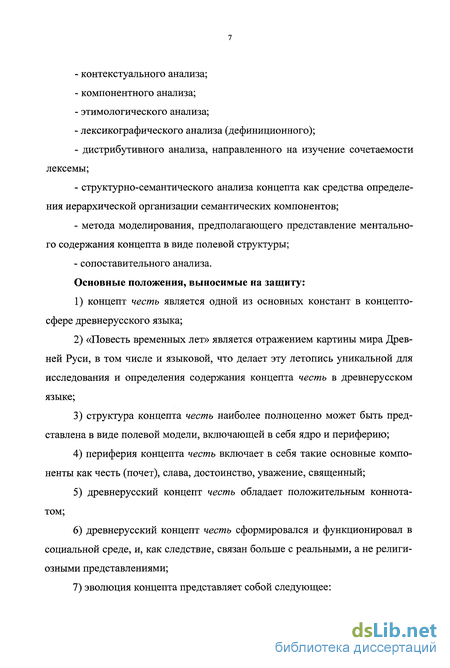 7

- контекстуального анализа;

- компонентного анализа;

- этимологического анализа;

- лексикографического анализа (дефиниционного);

- дистрибутивного анализа, направленного на изучение сочетаемости лексемы;

- структурно-семантического анализа концепта как средства определения иерархической организации семантических компонентов;

- метода моделирования, предполагающего представление ментального содержания концепта в виде полевой структуры;

- сопоставительного анализа.

Основные положения, выносимые на защиту:

1) концепт честь является одной из основных констант в концептосфере древнерусского языка;

2) «Повесть временных лет» является отражением картины мира Древней Руси, в том числе и языковой, что делает эту летопись уникальной для исследования и определения содержания концепта честь в древнерусском языке;

3) структура концепта честь наиболее полноценно может быть представлена в виде полевой модели, включающей в себя ядро и периферию;

4) периферия концепта честь включает в себя такие основные компоненты как честь (почет), слава, достоинство, уважение, священный;

5) древнерусский концепт честь обладает положительным коннотатом;

6) древнерусский концепт честь сформировался и функционировал в социальной среде, и, как следствие, связан больше с реальными, а не религиозными представлениями;

7) эволюция концепта представляет собой следующее:

dsLib.net
библиотека диссертаций